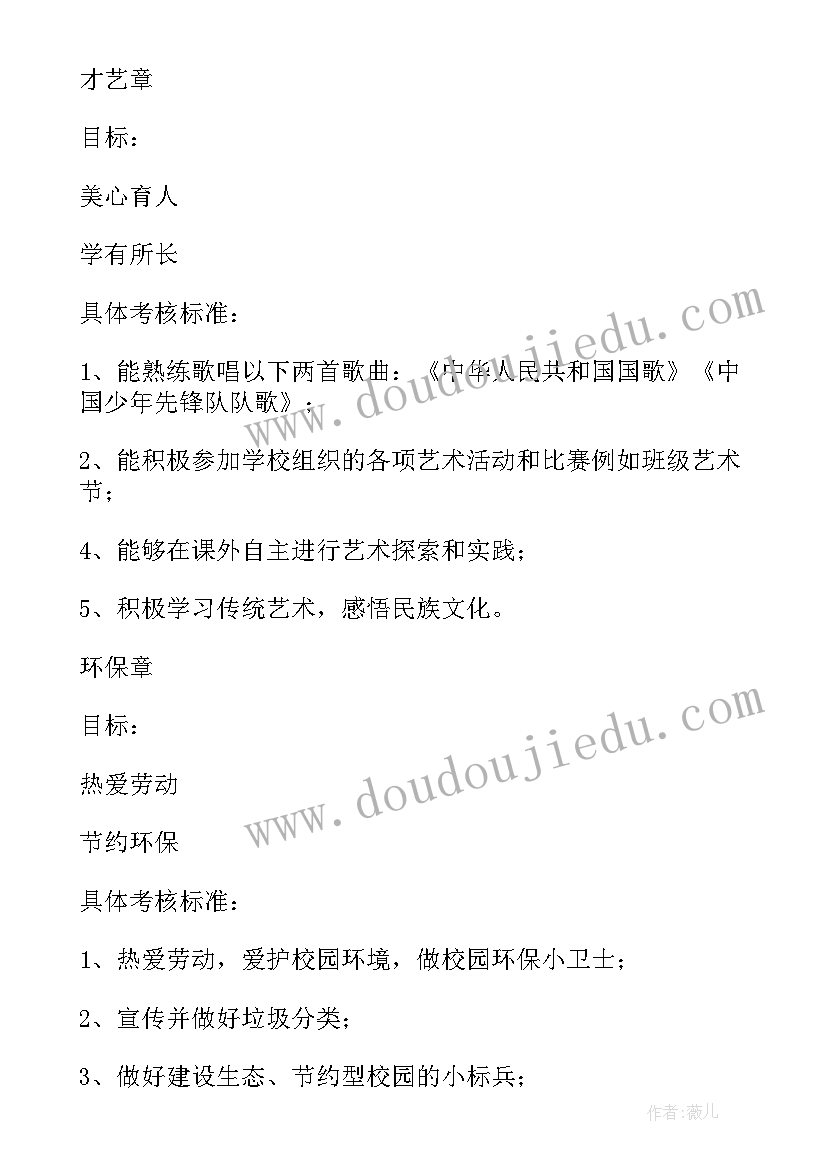 才艺章

目标：

美心育人

学有所长

具体考核标准：

1、能熟练歌唱以下两首歌曲：《中华人民共和国国歌》《中国少年先锋队队歌》；

2、能积极参加学校组织的各项艺术活动和比赛例如班级艺术节；

4、能够在课外自主进行艺术探索和实践；

5、积极学习传统艺术，感悟民族文化。

环保章

目标：

热爱劳动

节约环保

具体考核标准：

1、热爱劳动，爱护校园环境，做校园环保小卫士；

2、宣传并做好垃圾分类；

3、做好建设生态、节约型校园的小标兵；

www.doudoujiedu.com

www.doudoujiedu.com

作者：薇儿